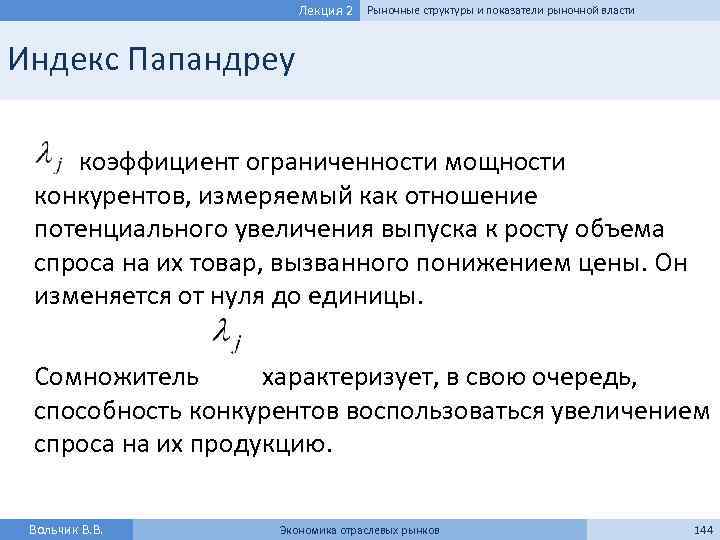 Лекция 2 Рыночные структуры и показатели рыночной власти

Индекс Папандреу

$\lambda_j$ коэффициент ограниченности мощности конкурентов, измеряемый как отношение потенциального увеличения выпуска к росту объема спроса на их товар, вызванного понижением цены. Он изменяется от нуля до единицы.

Сомножитель $\lambda_j$ характеризует, в свою очередь, способность конкурентов воспользоваться увеличением спроса на их продукцию.

Вольчик В.В. Экономика отраслевых рынков 144